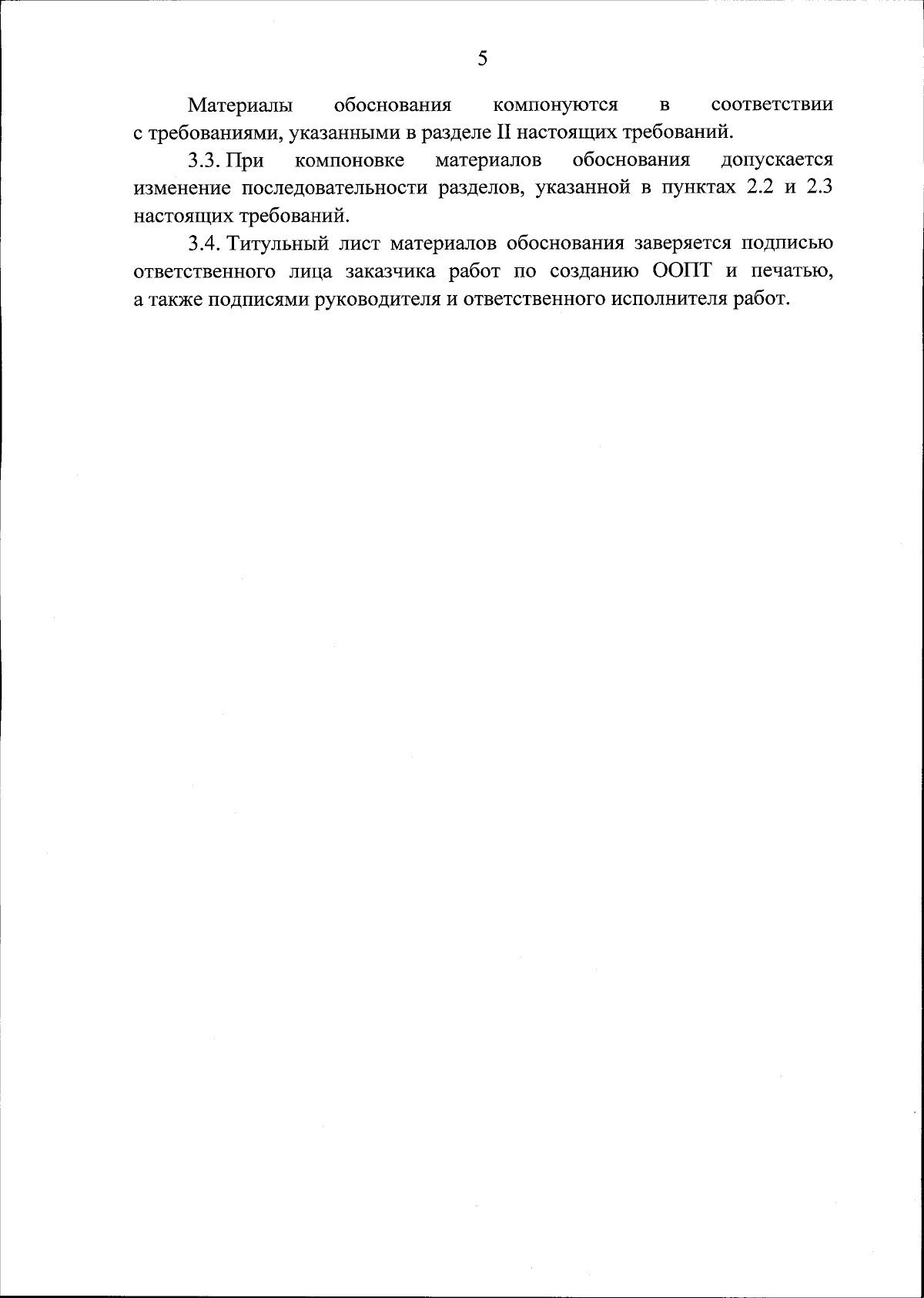 5

Материалы обоснования компонуются в соответствии с требованиями, указанными в разделе II настоящих требований.

3.3. При компоновке материалов обоснования допускается изменение последовательности разделов, указанной в пунктах 2.2 и 2.3 настоящих требований.

3.4. Титульный лист материалов обоснования заверяется подписью ответственного лица заказчика работ по созданию ООПТ и печатью, а также подписями руководителя и ответственного исполнителя работ.